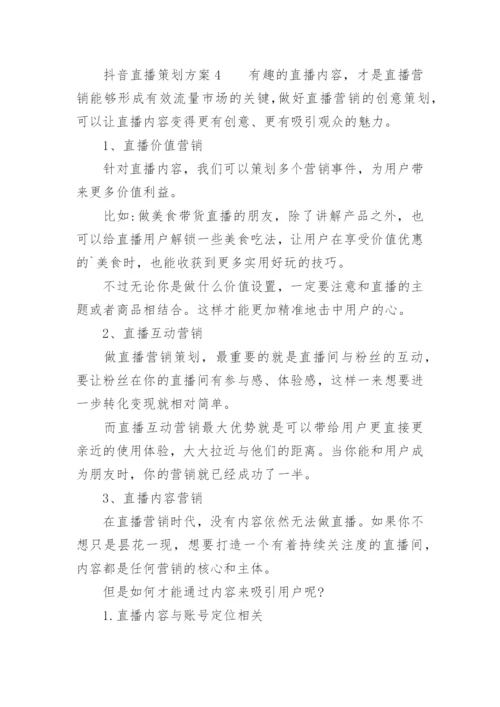 抖音直播策划方案4　　有趣的直播内容，才是直播营销能够形成有效流量市场的关键，做好直播营销的创意策划，可以让直播内容变得更有创意、更有吸引观众的魅力。

1、直播价值营销

针对直播内容，我们可以策划多个营销事件，为用户带来更多价值利益。

比如:做美食带货直播的朋友，除了讲解产品之外，也可以给直播用户解锁一些美食吃法，让用户在享受价值优惠的`美食时，也能收获到更多实用好玩的技巧。

不过无论你是做什么价值设置，一定要注意和直播的主题或者商品相结合。这样才能更加精准地击中用户的心。

2、直播互动营销

做直播营销策划，最重要的就是直播间与粉丝的互动，要让粉丝在你的直播间有参与感、体验感，这样一来想要进一步转化变现就相对简单。

而直播互动营销最大优势就是可以带给用户更直接更亲近的使用体验，大大拉近与他们的距离。当你能和用户成为朋友时，你的营销就已经成功了一半。

3、直播内容营销

在直播营销时代，没有内容依然无法做直播。如果你不想只是昙花一现，想要打造一个有着持续关注度的直播间，内容都是任何营销的核心和主体。

但是如何才能通过内容来吸引用户呢?

1.直播内容与账号定位相关